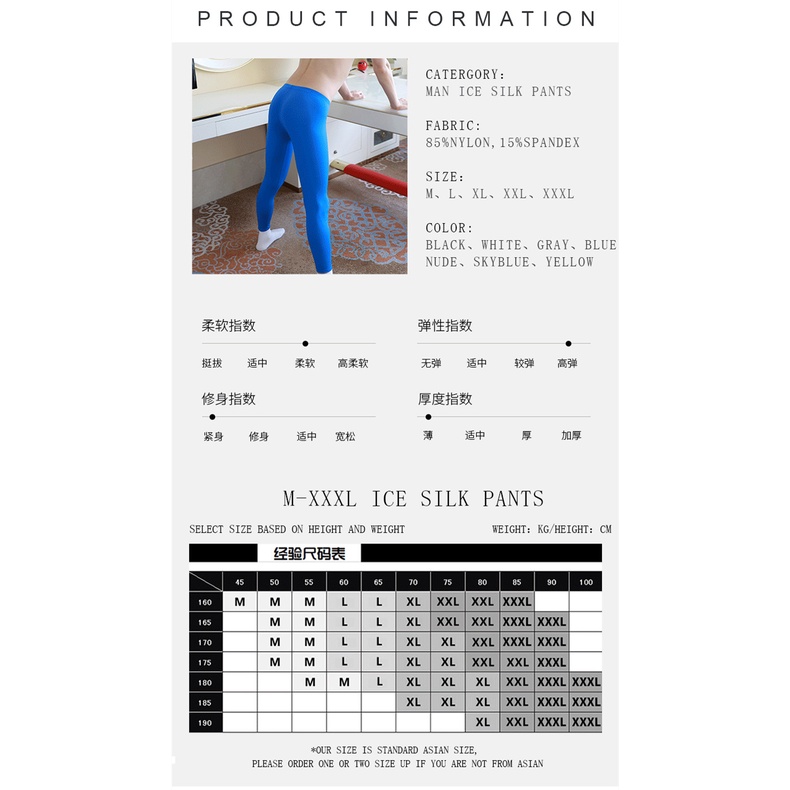 PRODUCT INFORMATION

CATERGORY:
MAN ICE SILK PANTS

FABRIC:
85%NYLON,15%SPANDEX

SIZE:
M、L、XL、XXL、XXXL

COLOR:
BLACK、WHITE、GRAY、BLUE
NUDE、SKYBLUE、YELLOW

柔软指数
挺拔 适中 柔软 高柔软

弹性指数
无弹 适中 较弹 高弹

修身指数
紧身 修身 适中 宽松

厚度指数
薄 适中 厚 加厚

M-XXXL ICE SILK PANTS

SELECT SIZE BASED ON HEIGHT AND WEIGHT
WEIGHT: KG/HEIGHT: CM

经验尺码表

| | 45 | 50 | 55 | 60 | 65 | 70 | 75 | 80 | 85 | 90 | 100 |
|---|---|---|---|---|---|---|---|---|---|---|---|
| 160 | M | M | M | L | L | XL | XXL | XXL | XXXL | | |
| 165 | | M | M | L | L | XL | XXL | XXL | XXXL | XXXL | |
| 170 | | M | M | L | L | XL | XL | XXL | XXXL | XXXL | |
| 175 | | M | M | L | L | XL | XL | XXL | XXL | XXXL | |
| 180 | | | M | M | L | XL | XL | XL | XXL | XXXL | XXXL |
| 185 | | | | | | XL | XL | XL | XXL | XXXL | XXXL |
| 190 | | | | | | | | XL | XXL | XXXL | XXXL |

*OUR SIZE IS STANDARD ASIAN SIZE,
PLEASE ORDER ONE OR TWO SIZE UP IF YOU ARE NOT FROM ASIAN